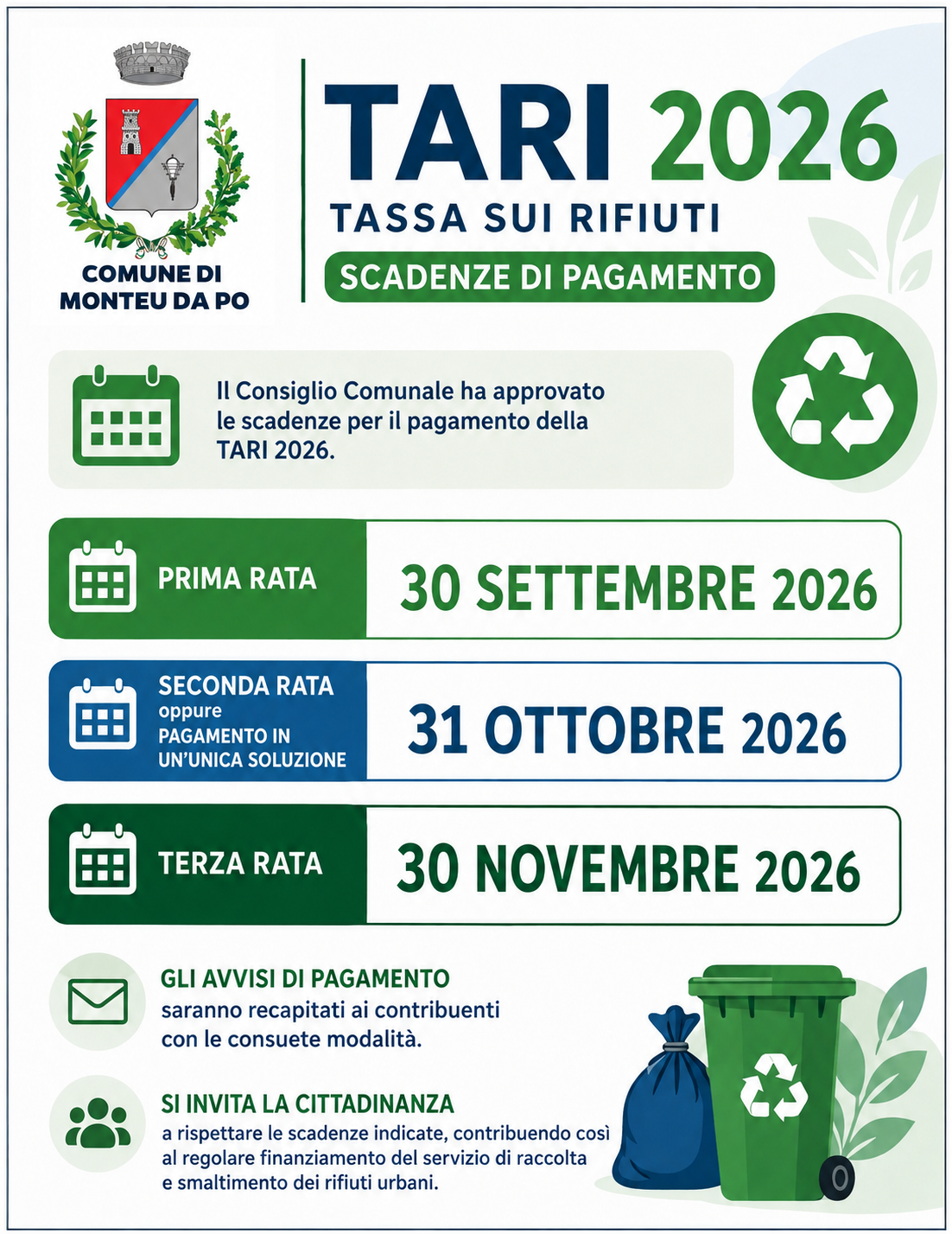 COMUNE DI MONTEU DA PO

TARI 2026

TASSA SUI RIFIUTI

SCADENZE DI PAGAMENTO

Il Consiglio Comunale ha approvato le scadenze per il pagamento della TARI 2026.

PRIMA RATA

30 SETTEMBRE 2026

SECONDA RATA oppure PAGAMENTO IN UN'UNICA SOLUZIONE

31 OTTOBRE 2026

TERZA RATA

30 NOVEMBRE 2026

GLI AVVISI DI PAGAMENTO saranno recapitati ai contribuenti con le consuete modalità.

SI INVITA LA CITTADINANZA a rispettare le scadenze indicate, contribuendo così al regolare finanziamento del servizio di raccolta e smaltimento dei rifiuti urbani.